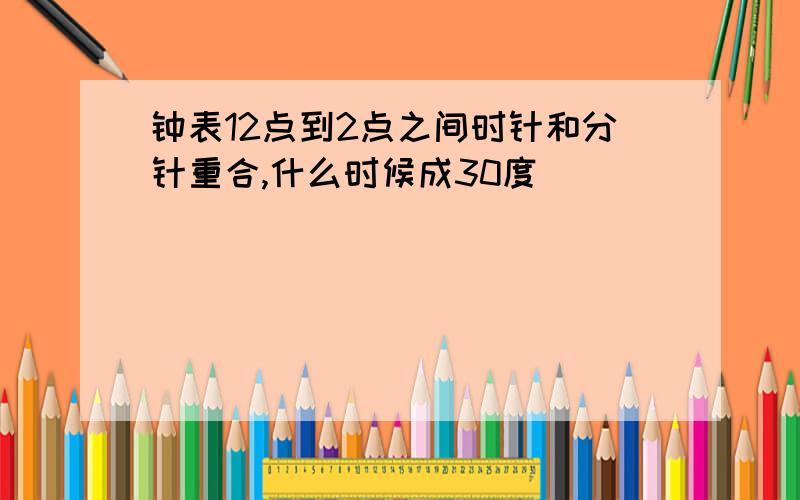 钟表12点到2点之间时针和分针重合,什么时候成30度